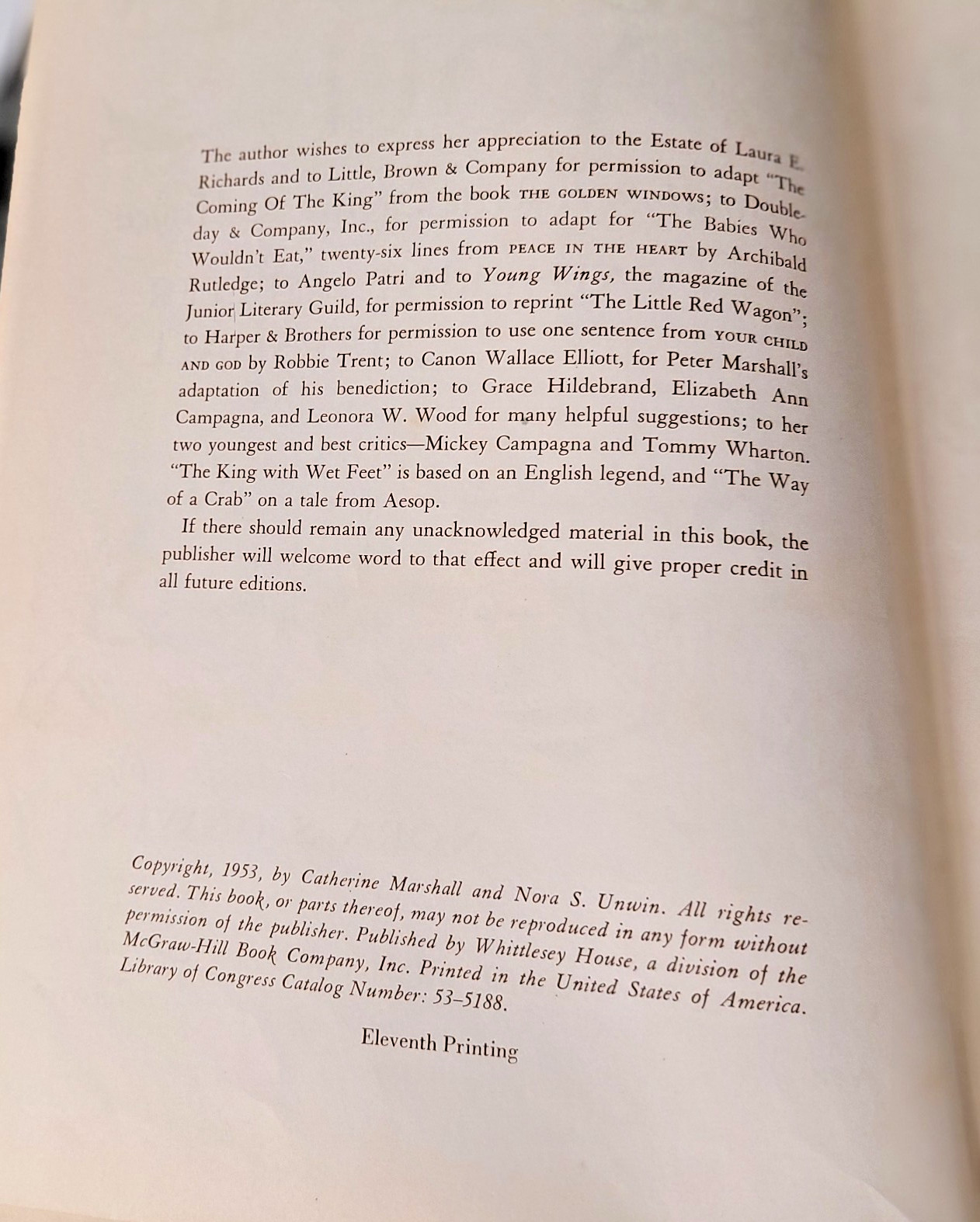 The author wishes to express her appreciation to the Estate of Laura E. Richards and to Little, Brown & Company for permission to adapt "The Coming Of The King" from the book THE GOLDEN WINDOWS; to Doubleday & Company, Inc., for permission to adapt for "The Babies Who Wouldn't Eat," twenty-six lines from PEACE IN THE HEART by Archibald Rutledge; to Angelo Patri and to Young Wings, the magazine of the Junior Literary Guild, for permission to reprint "The Little Red Wagon"; to Harper & Brothers for permission to use one sentence from YOUR CHILD AND GOD by Robbie Trent; to Canon Wallace Elliott, for Peter Marshall's adaptation of his benediction; to Grace Hildebrand, Elizabeth Ann Campagna, and Leonora W. Wood for many helpful suggestions; to her two youngest and best critics—Mickey Campagna and Tommy Wharton. "The King with Wet Feet" is based on an English legend, and "The Way of a Crab" on a tale from Aesop.

If there should remain any unacknowledged material in this book, the publisher will welcome word to that effect and will give proper credit in all future editions.

Copyright, 1953, by Catherine Marshall and Nora S. Unwin. All rights reserved. This book, or parts thereof, may not be reproduced in any form without permission of the publisher. Published by Whittlesey House, a division of the McGraw-Hill Book Company, Inc. Printed in the United States of America. Library of Congress Catalog Number: 53-5188.

Eleventh Printing